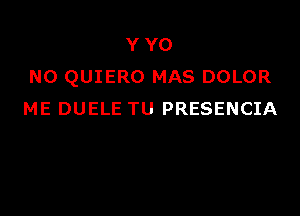 Y YO
NO QUIERO MAS DOLOR
ME DUELE TU PRESENCIA